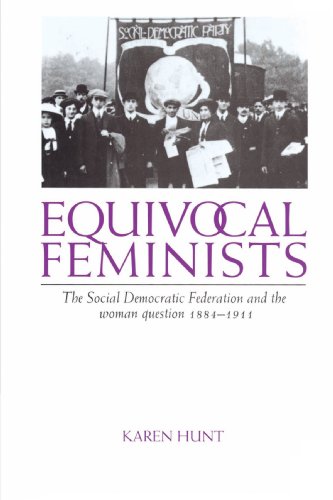 SOCIAL-DEMOCRATIC PARTY

EQUIVOCAL FEMINISTS

The Social Democratic Federation and the woman question 1884–1911

KAREN HUNT